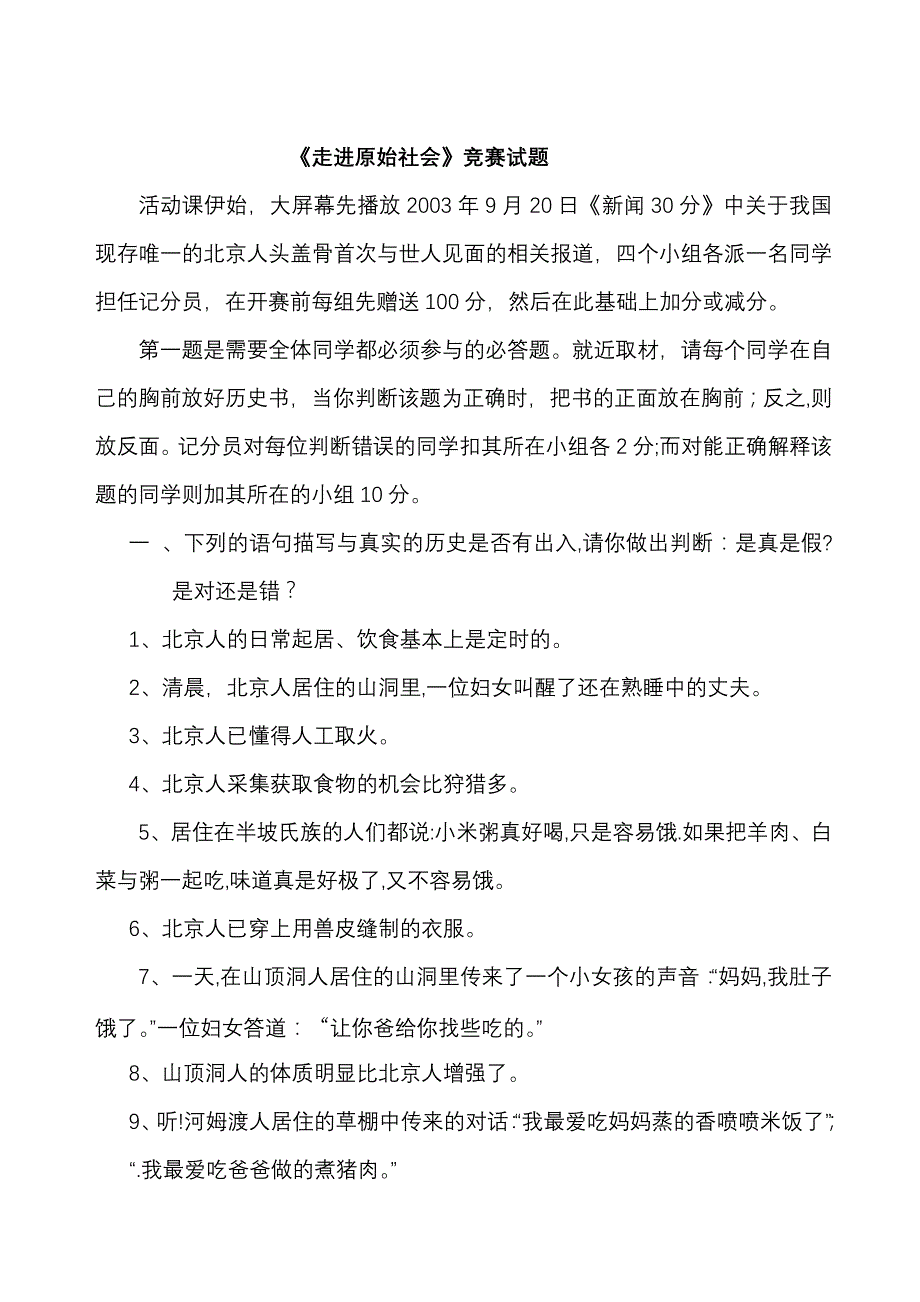 《走进原始社会》竞赛试题

活动课伊始，大屏幕先播放 2003 年 9 月 20 日《新闻 30 分》中关于我国现存唯一的北京人头盖骨首次与世人见面的相关报道，四个小组各派一名同学担任记分员，在开赛前每组先赠送 100 分，然后在此基础上加分或减分。

第一题是需要全体同学都必须参与的必答题。就近取材，请每个同学在自己的胸前放好历史书，当你判断该题为正确时，把书的正面放在胸前；反之,则放反面。记分员对每位判断错误的同学扣其所在小组各 2 分;而对能正确解释该题的同学则加其所在的小组 10 分。

一 、下列的语句描写与真实的历史是否有出入,请你做出判断：是真是假?是对还是错？

1、北京人的日常起居、饮食基本上是定时的。

2、清晨，北京人居住的山洞里,一位妇女叫醒了还在熟睡中的丈夫。

3、北京人已懂得人工取火。

4、北京人采集获取食物的机会比狩猎多。

5、居住在半坡氏族的人们都说:小米粥真好喝,只是容易饿.如果把羊肉、白菜与粥一起吃,味道真是好极了,又不容易饿。

6、北京人已穿上用兽皮缝制的衣服。

7、一天,在山顶洞人居住的山洞里传来了一个小女孩的声音:“妈妈,我肚子饿了。”一位妇女答道：“让你爸给你找些吃的。”

8、山顶洞人的体质明显比北京人增强了。

9、听!河姆渡人居住的草棚中传来的对话:“我最爱吃妈妈蒸的香喷喷米饭了”;“.我最爱吃爸爸做的煮猪肉。”